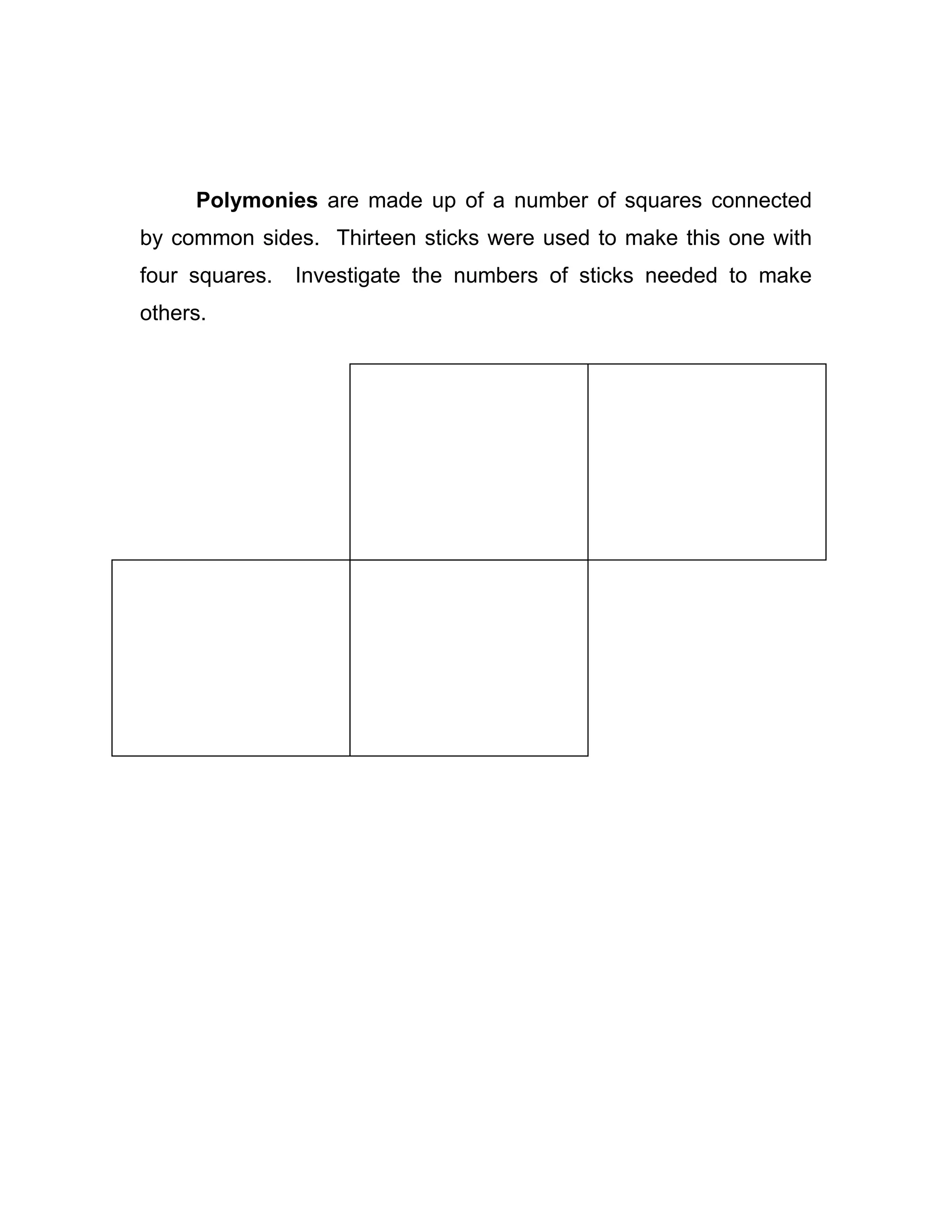 Polymonies are made up of a number of squares connected by common sides.  Thirteen sticks were used to make this one with four squares.  Investigate the numbers of sticks needed to make others.